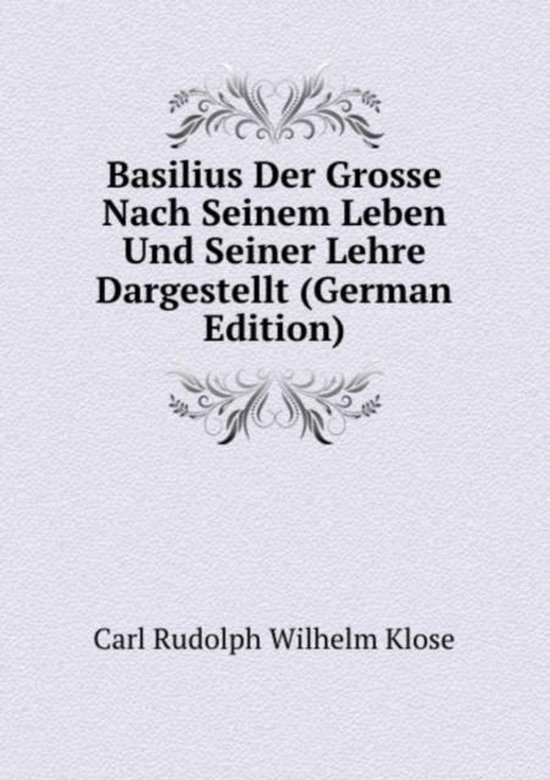 Basilius Der Grosse Nach Seinem Leben Und Seiner Lehre Dargestellt (German Edition)

Carl Rudolph Wilhelm Klose